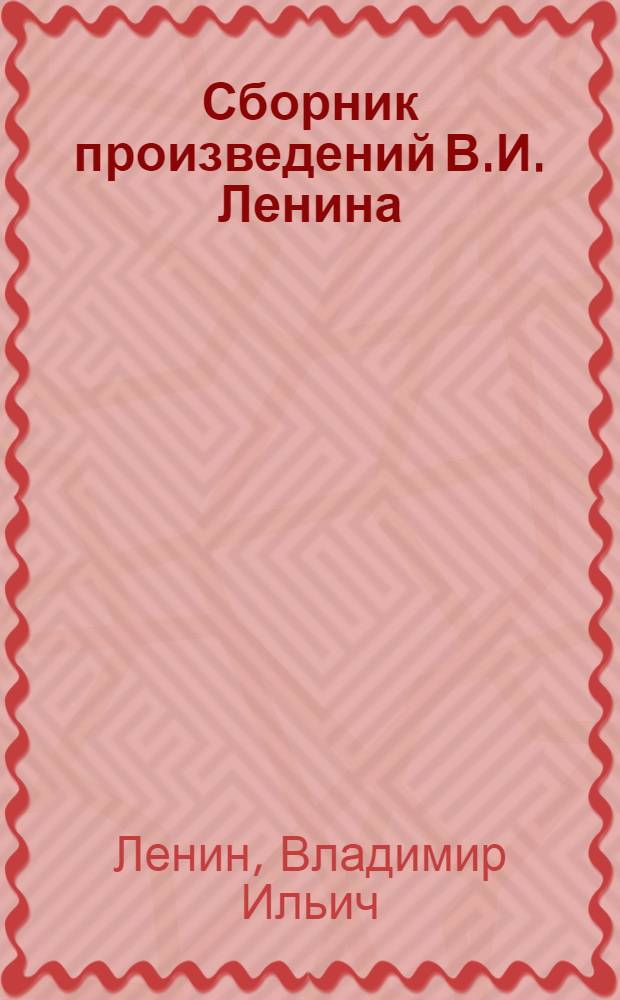 Сборник произведений В.И. Ленина

Ленин, Владимир Ильич